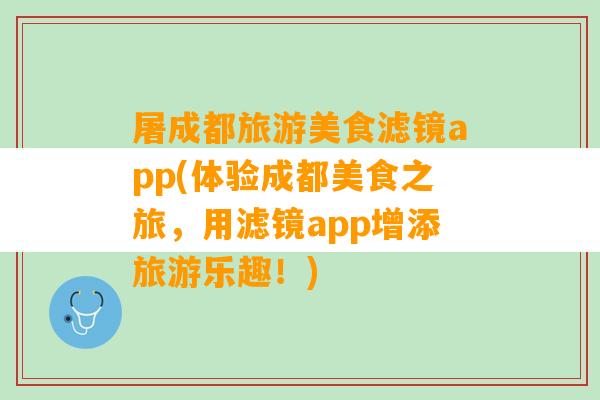 屠成都旅游美食滤镜app(体验成都美食之旅，用滤镜app增添旅游乐趣！)